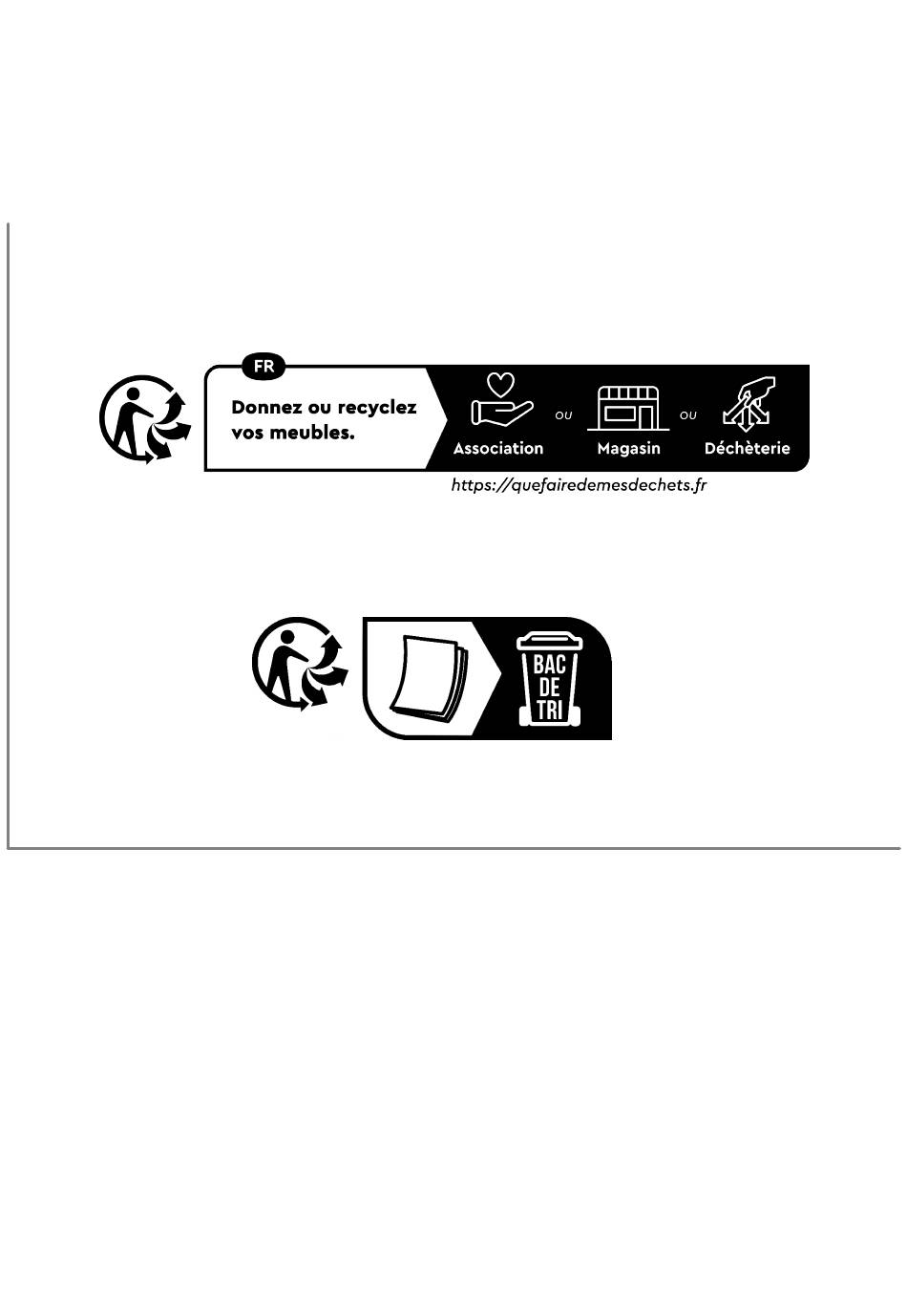 FR

Donnez ou recyclez vos meubles.

Association ou Magasin ou Déchèterie

https://quefairedemesdechets.fr

BAC DE TRI